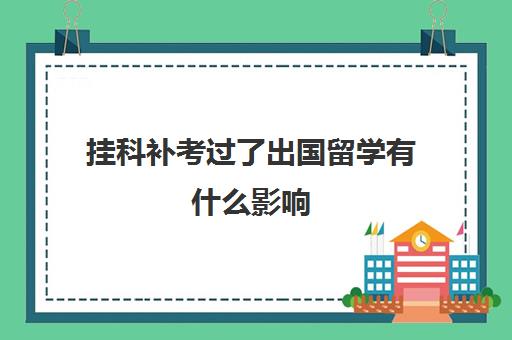 挂科补考过了出国留学有什么影响